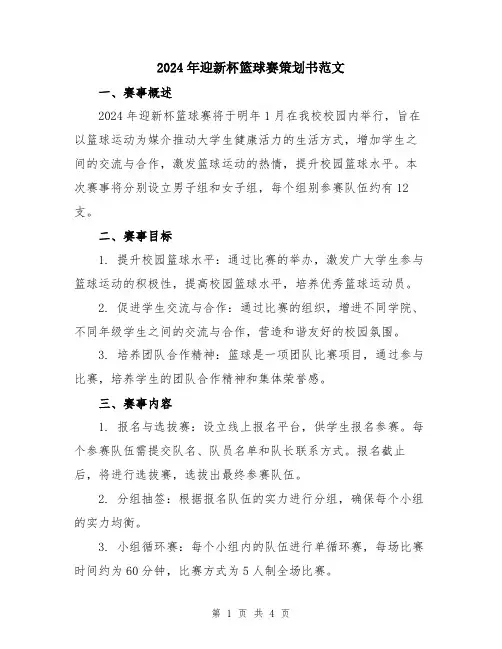 2024年迎新杯篮球赛策划书范文

一、赛事概述

2024年迎新杯篮球赛将于明年1月在我校校园内举行，旨在以篮球运动为媒介推动大学生健康活力的生活方式，增加学生之间的交流与合作，激发篮球运动的热情，提升校园篮球水平。本次赛事将分别设立男子组和女子组，每个组别参赛队伍约有12支。

二、赛事目标

1. 提升校园篮球水平：通过比赛的举办，激发广大学生参与篮球运动的积极性，提高校园篮球水平，培养优秀篮球运动员。

2. 促进学生交流与合作：通过比赛的组织，增进不同学院、不同年级学生之间的交流与合作，营造和谐友好的校园氛围。

3. 培养团队合作精神：篮球是一项团队比赛项目，通过参与比赛，培养学生的团队合作精神和集体荣誉感。

三、赛事内容

1. 报名与选拔赛：设立线上报名平台，供学生报名参赛。每个参赛队伍需提交队名、队员名单和队长联系方式。报名截止后，将进行选拔赛，选拔出最终参赛队伍。

2. 分组抽签：根据报名队伍的实力进行分组，确保每个小组的实力均衡。

3. 小组循环赛：每个小组内的队伍进行单循环赛，每场比赛时间约为60分钟，比赛方式为5人制全场比赛。

第 1 页 共 4 页